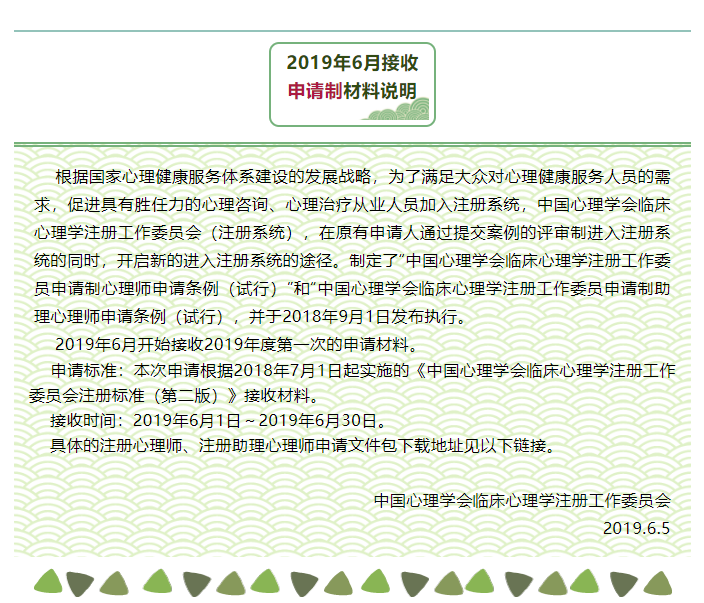 2019年6月接收
申请制材料说明

根据国家心理健康服务体系建设的发展战略，为了满足大众对心理健康服务人员的需求，促进具有胜任力的心理咨询、心理治疗从业人员加入注册系统，中国心理学会临床心理学注册工作委员会（注册系统），在原有申请人通过提交案例的评审制进入注册系统的同时，开启新的进入注册系统的途径。制定了“中国心理学会临床心理学注册工作委员申请制心理师申请条例（试行）”和“中国心理学会临床心理学注册工作委员申请制助理心理师申请条例（试行），并于2018年9月1日发布执行。

2019年6月开始接收2019年度第一次的申请材料。

申请标准：本次申请根据2018年7月1日起实施的《中国心理学会临床心理学注册工作委员会注册标准（第二版）》接收材料。

接收时间：2019年6月1日～2019年6月30日。

具体的注册心理师、注册助理心理师申请文件包下载地址见以下链接。

中国心理学会临床心理学注册工作委员会
2019.6.5